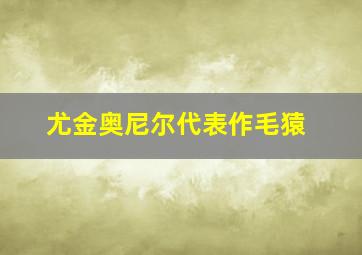 尤金奥尼尔代表作毛猿